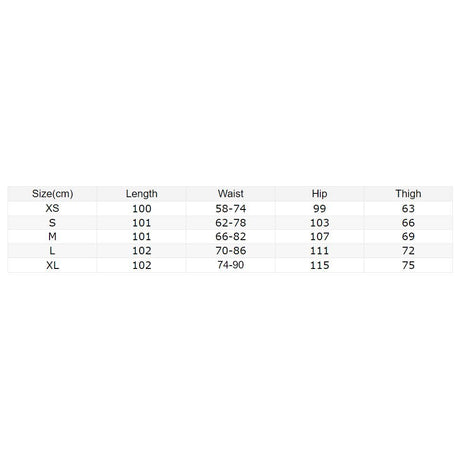 | Size(cm) | Length | Waist | Hip | Thigh |
|---|---|---|---|---|
| XS | 100 | 58-74 | 99 | 63 |
| S | 101 | 62-78 | 103 | 66 |
| M | 101 | 66-82 | 107 | 69 |
| L | 102 | 70-86 | 111 | 72 |
| XL | 102 | 74-90 | 115 | 75 |